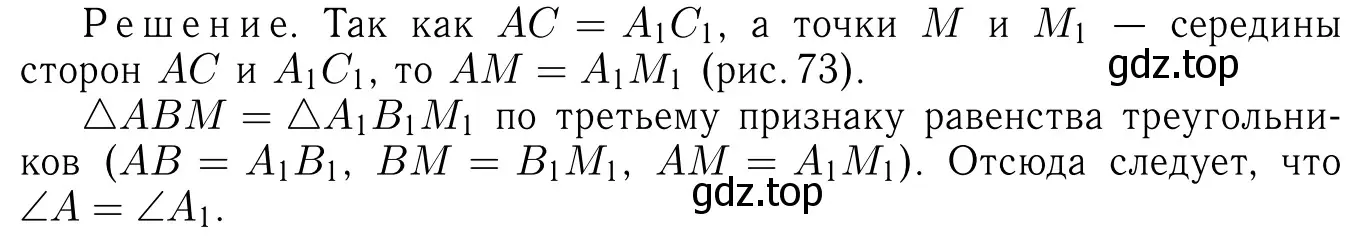 Решение. Так как $AC = A_1C_1$, а точки $M$ и $M_1$ — середины сторон $AC$ и $A_1C_1$, то $AM = A_1M_1$ (рис. 73).

gdz.top

$\triangle ABM = \triangle A_1B_1M_1$ по третьему признаку равенства треугольников ($AB = A_1B_1$, $BM = B_1M_1$, $AM = A_1M_1$). Отсюда следует, что $\angle A = \angle A_1$.

gdz.top